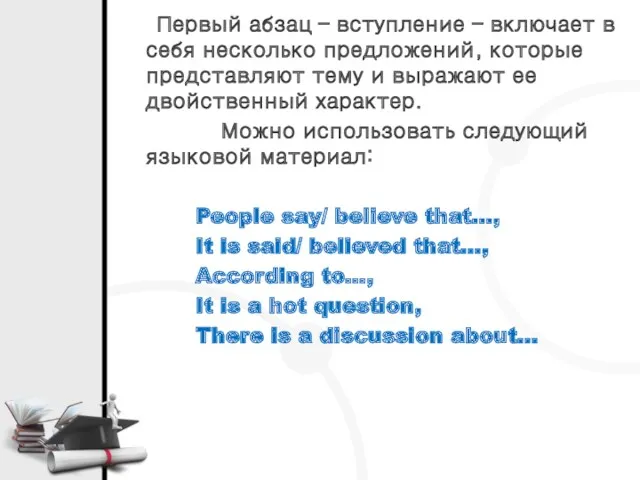 Первый абзац – вступление – включает в себя несколько предложений, которые представляют тему и выражают ее двойственный характер.

Можно использовать следующий языковой материал:

People say/ believe that...,
It is said/ believed that...,
According to...,
It is a hot question,
There is a discussion about...